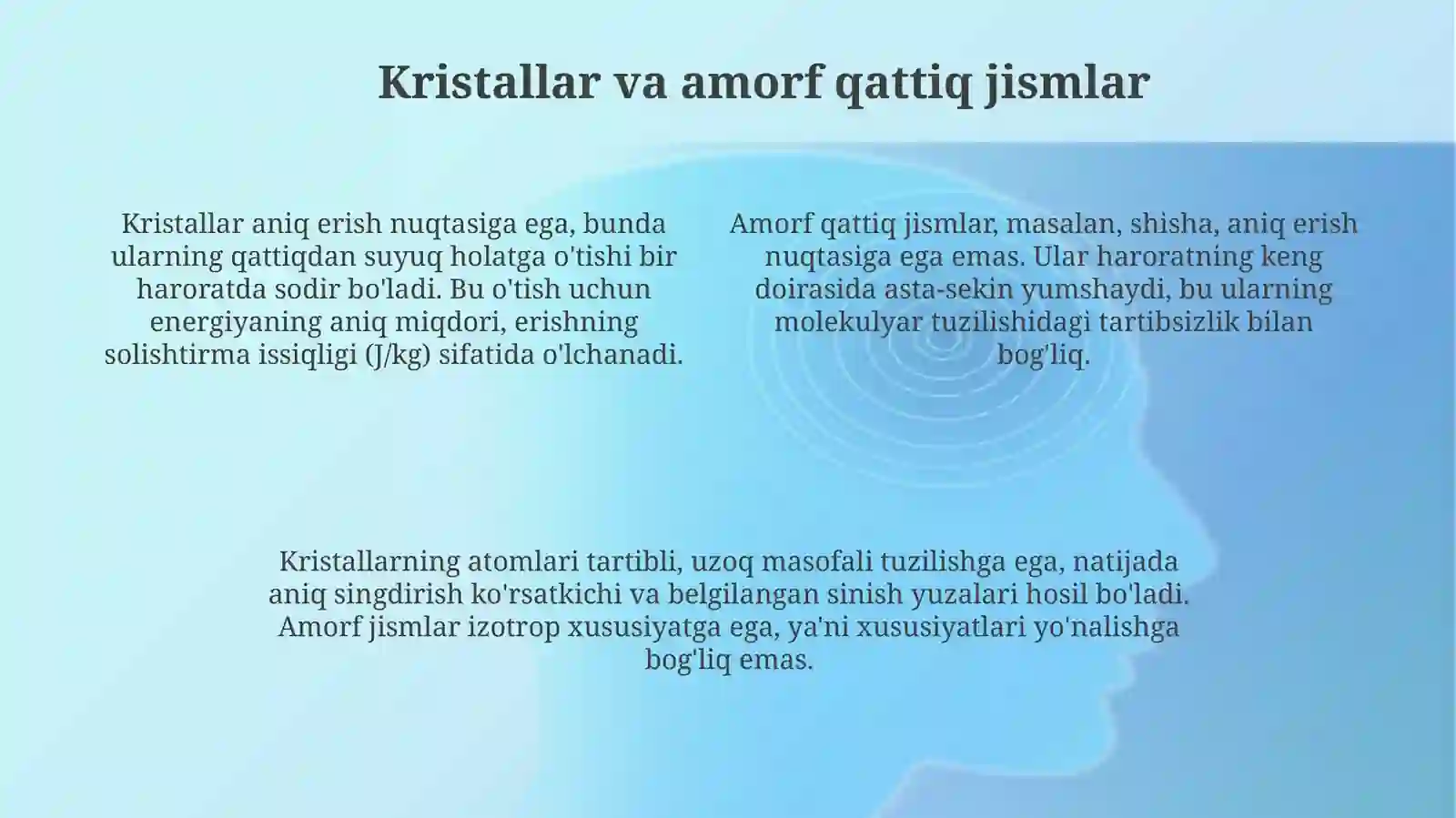 Kristallar va amorf qattiq jismlar

Kristallar aniq erish nuqtasiga ega, bunda ularning qattiqdan suyuq holatga o'tishi bir haroratda sodir bo'ladi. Bu o'tish uchun energiyaning aniq miqdori, erishning solishtirma issiqligi (J/kg) sifatida o'lchanadi.

Amorf qattiq jismlar, masalan, shisha, aniq erish nuqtasiga ega emas. Ular haroratning keng doirasida asta-sekin yumshaydi, bu ularning molekulyar tuzilishidagi tartibsizlik bilan bog'liq.

Kristallarning atomlari tartibli, uzoq masofali tuzilishga ega, natijada aniq singdirish ko'rsatkichi va belgilangan sinish yuzalari hosil bo'ladi. Amorf jismlar izotrop xususiyatga ega, ya'ni xususiyatlari yo'nalishga bog'liq emas.